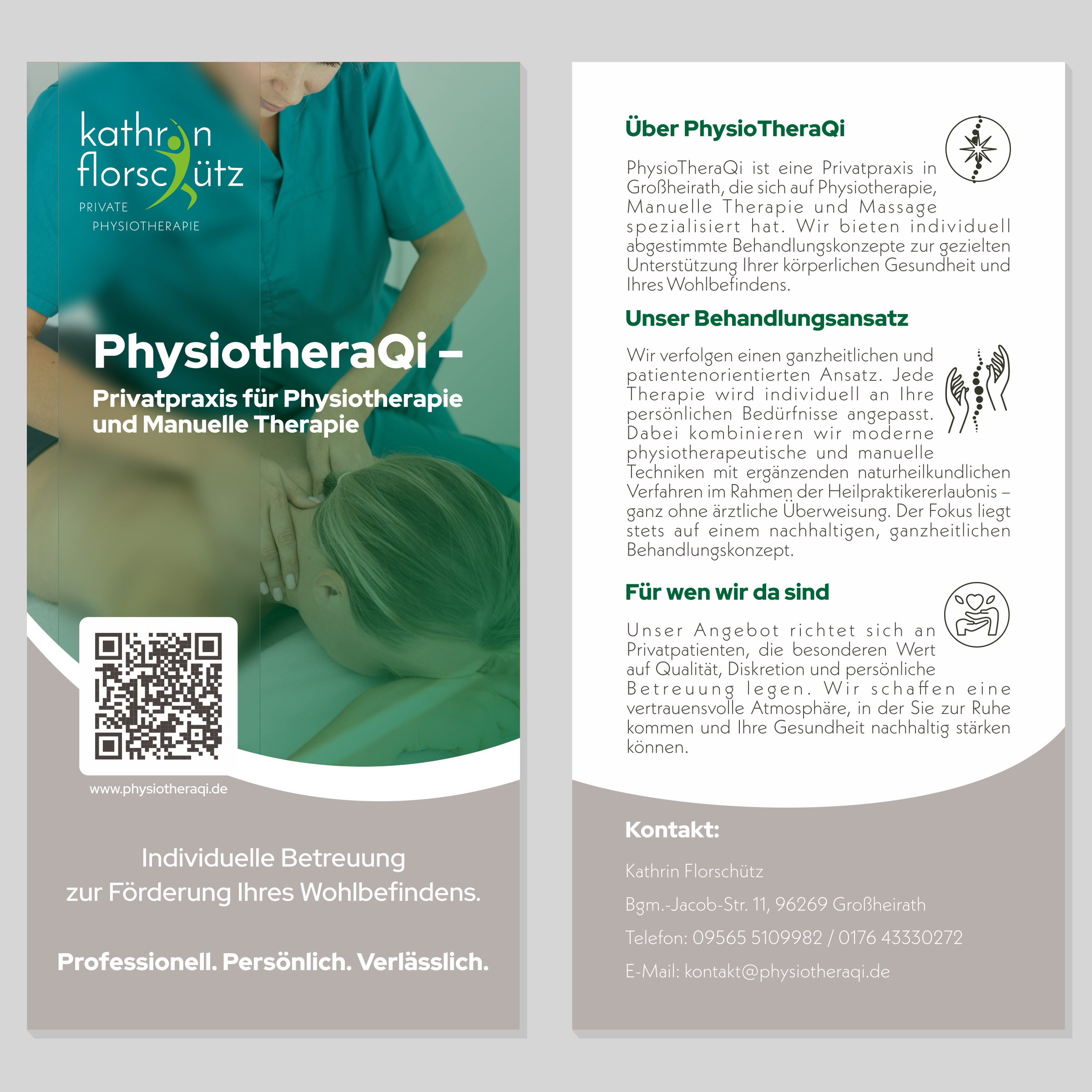 kathrin florschütz
PRIVATE
PHYSIOTHERAPIE

PhysiotheraQi –

Privatpraxis für Physiotherapie und Manuelle Therapie

www.physiotheraqi.de

Individuelle Betreuung zur Förderung Ihres Wohlbefindens.

Professionell. Persönlich. Verlässlich.

Über PhysioTheraQi

PhysioTheraQi ist eine Privatpraxis in Großheirath, die sich auf Physiotherapie, Manuelle Therapie und Massage spezialisiert hat. Wir bieten individuell abgestimmte Behandlungskonzepte zur gezielten Unterstützung Ihrer körperlichen Gesundheit und Ihres Wohlbefindens.

Unser Behandlungsansatz

Wir verfolgen einen ganzheitlichen und patientenorientierten Ansatz. Jede Therapie wird individuell an Ihre persönlichen Bedürfnisse angepasst. Dabei kombinieren wir moderne physiotherapeutische und manuelle Techniken mit ergänzenden naturheilkundlichen Verfahren im Rahmen der Heilpraktikererlaubnis – ganz ohne ärztliche Überweisung. Der Fokus liegt stets auf einem nachhaltigen, ganzheitlichen Behandlungskonzept.

Für wen wir da sind

Unser Angebot richtet sich an Privatpatienten, die besonderen Wert auf Qualität, Diskretion und persönliche Betreuung legen. Wir schaffen eine vertrauensvolle Atmosphäre, in der Sie zur Ruhe kommen und Ihre Gesundheit nachhaltig stärken können.

Kontakt:

Kathrin Florschütz

Bgm.-Jacob-Str. 11, 96269 Großheirath

Telefon: 09565 5109982 / 0176 43330272

E-Mail: kontakt@physiotheraqi.de